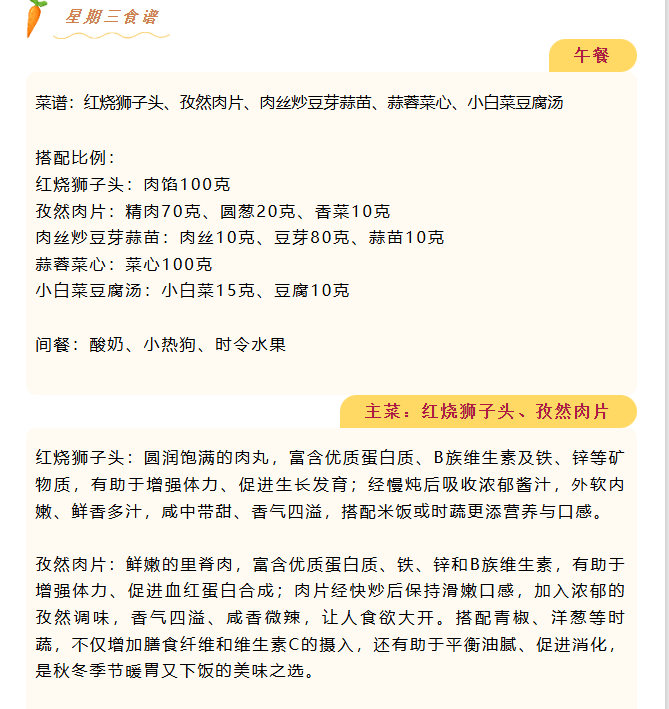 星期三食谱

午餐

菜谱：红烧狮子头、孜然肉片、肉丝炒豆芽蒜苗、蒜蓉菜心、小白菜豆腐汤

搭配比例：
红烧狮子头：肉馅100克
孜然肉片：精肉70克、圆葱20克、香菜10克
肉丝炒豆芽蒜苗：肉丝10克、豆芽80克、蒜苗10克
蒜蓉菜心：菜心100克
小白菜豆腐汤：小白菜15克、豆腐10克

间餐：酸奶、小热狗、时令水果

主菜：红烧狮子头、孜然肉片

红烧狮子头：圆润饱满的肉丸，富含优质蛋白质、B族维生素及铁、锌等矿物质，有助于增强体力、促进生长发育；经慢炖后吸收浓郁酱汁，外软内嫩、鲜香多汁，咸中带甜、香气四溢，搭配米饭或时蔬更添营养与口感。

孜然肉片：鲜嫩的里脊肉，富含优质蛋白质、铁、锌和B族维生素，有助于增强体力、促进血红蛋白合成；肉片经快炒后保持滑嫩口感，加入浓郁的孜然调味，香气四溢、咸香微辣，让人食欲大开。搭配青椒、洋葱等时蔬，不仅增加膳食纤维和维生素C的摄入，还有助于平衡油腻、促进消化，是秋冬季节暖胃又下饭的美味之选。